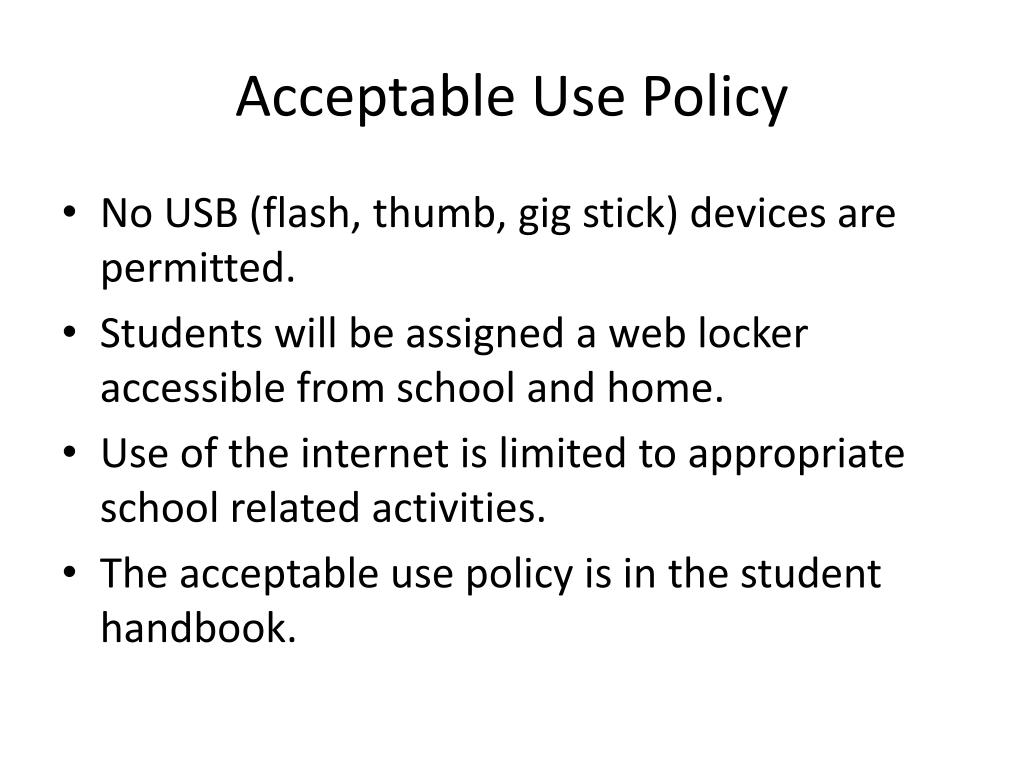 Acceptable Use Policy

• No USB (flash, thumb, gig stick) devices are permitted.
• Students will be assigned a web locker accessible from school and home.
• Use of the internet is limited to appropriate school related activities.
• The acceptable use policy is in the student handbook.